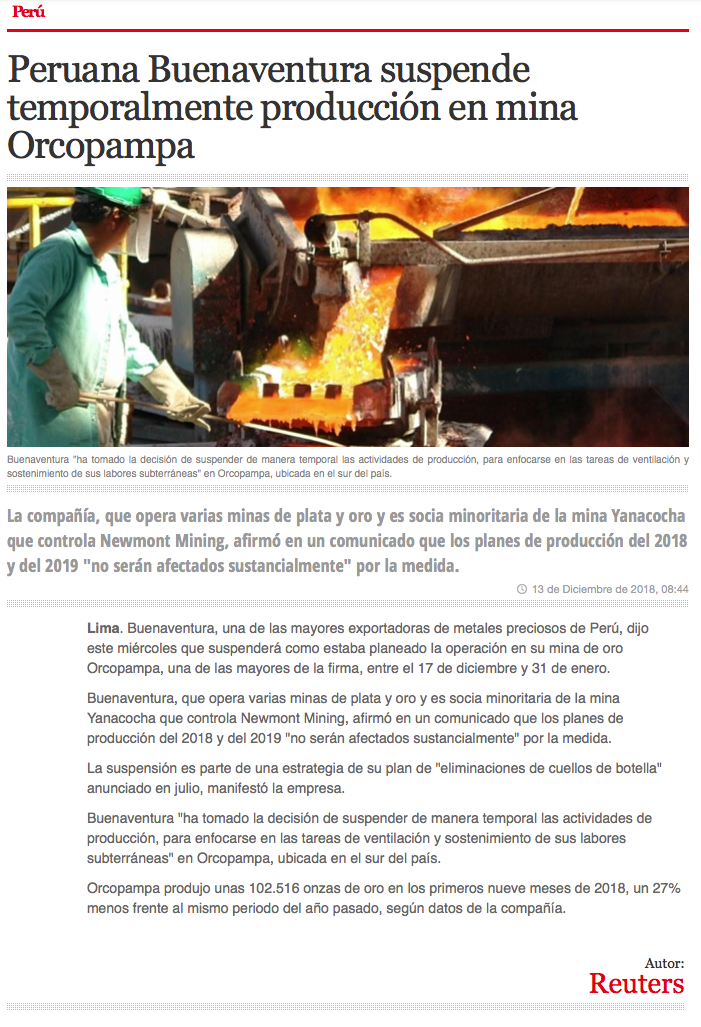 Perú

Peruana Buenaventura suspende temporalmente producción en mina Orcopampa

Buenaventura "ha tomado la decisión de suspender de manera temporal las actividades de producción, para enfocarse en las tareas de ventilación y sostenimiento de sus labores subterráneas" en Orcopampa, ubicada en el sur del país.

La compañía, que opera varias minas de plata y oro y es socia minoritaria de la mina Yanacocha que controla Newmont Mining, afirmó en un comunicado que los planes de producción del 2018 y del 2019 "no serán afectados sustancialmente" por la medida.

13 de Diciembre de 2018, 08:44

Lima. Buenaventura, una de las mayores exportadoras de metales preciosos de Perú, dijo este miércoles que suspenderá como estaba planeado la operación en su mina de oro Orcopampa, una de las mayores de la firma, entre el 17 de diciembre y 31 de enero.

Buenaventura, que opera varias minas de plata y oro y es socia minoritaria de la mina Yanacocha que controla Newmont Mining, afirmó en un comunicado que los planes de producción del 2018 y del 2019 "no serán afectados sustancialmente" por la medida.

La suspensión es parte de una estrategia de su plan de "eliminaciones de cuellos de botella" anunciado en julio, manifestó la empresa.

Buenaventura "ha tomado la decisión de suspender de manera temporal las actividades de producción, para enfocarse en las tareas de ventilación y sostenimiento de sus labores subterráneas" en Orcopampa, ubicada en el sur del país.

Orcopampa produjo unas 102.516 onzas de oro en los primeros nueve meses de 2018, un 27% menos frente al mismo periodo del año pasado, según datos de la compañía.

Autor:
Reuters